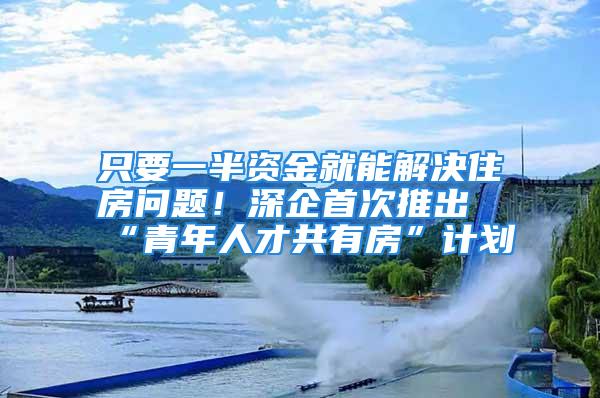 只要一半资金就能解决住房问题！深企首次推出“青年人才共有房”计划